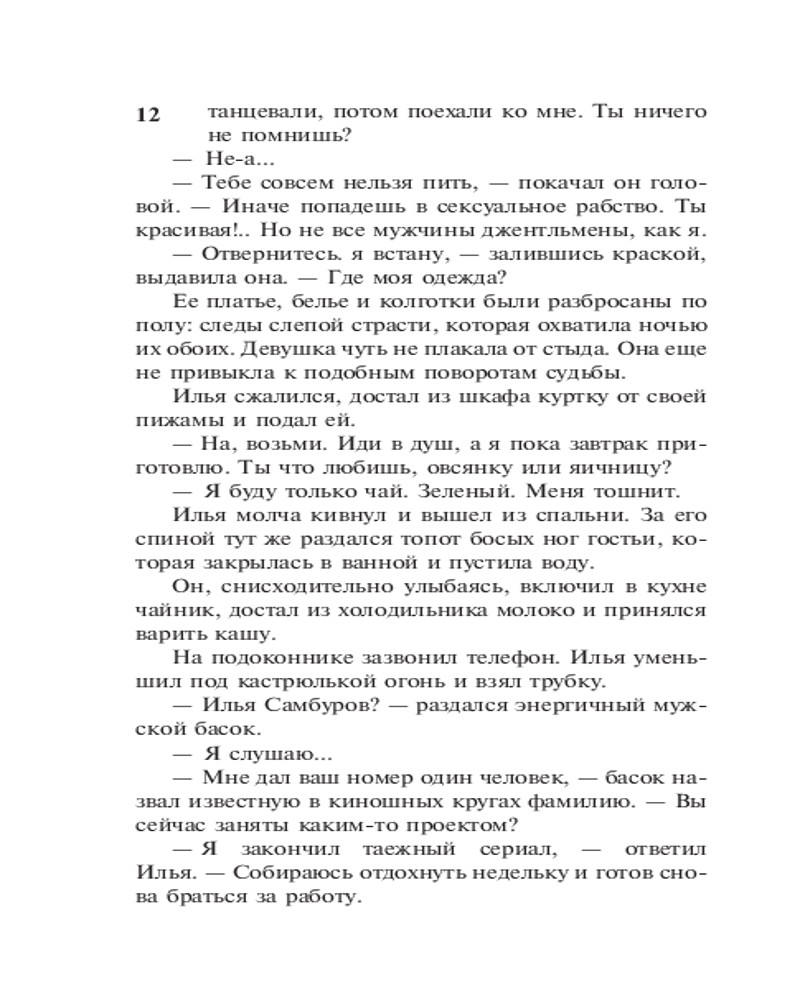 12

танцевали, потом поехали ко мне. Ты ничего не помнишь?

— Не-а...

— Тебе совсем нельзя пить, — покачал он головой. — Иначе попадешь в сексуальное рабство. Ты красивая!.. Но не все мужчины джентльмены, как я.

— Отвернитесь. я встану, — залившись краской, выдавила она. — Где моя одежда?

Ее платье, белье и колготки были разбросаны по полу: следы слепой страсти, которая охватила ночью их обоих. Девушка чуть не плакала от стыда. Она еще не привыкла к подобным поворотам судьбы.

Илья сжалился, достал из шкафа куртку от своей пижамы и подал ей.

— На, возьми. Иди в душ, а я пока завтрак приготовлю. Ты что любишь, овсянку или яичницу?

— Я буду только чай. Зеленый. Меня тошнит.

Илья молча кивнул и вышел из спальни. За его спиной тут же раздался топот босых ног гостьи, которая закрылась в ванной и пустила воду.

Он, снисходительно улыбаясь, включил в кухне чайник, достал из холодильника молоко и принялся варить кашу.

На подоконнике зазвонил телефон. Илья уменьшил под кастрюлькой огонь и взял трубку.

— Илья Самбуров? — раздался энергичный мужской басок.

— Я слушаю...

— Мне дал ваш номер один человек, — басок назвал известную в киношных кругах фамилию. — Вы сейчас заняты каким-то проектом?

— Я закончил таежный сериал, — ответил Илья. — Собираюсь отдохнуть недельку и готов снова браться за работу.